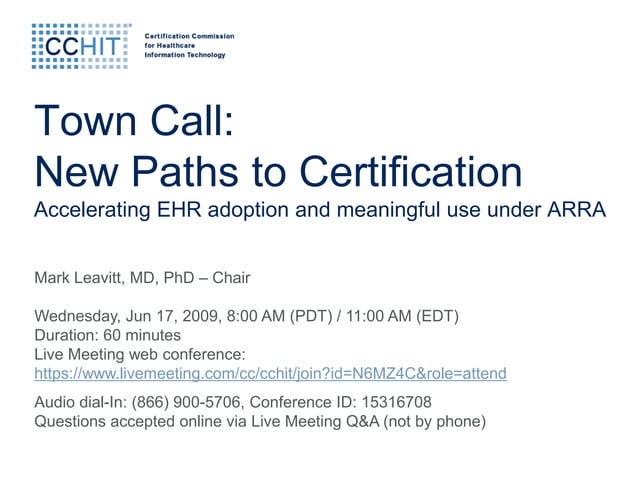 CCHIT Certification Commission for Healthcare Information Technology

Town Call:
New Paths to Certification
Accelerating EHR adoption and meaningful use under ARRA

Mark Leavitt, MD, PhD – Chair

Wednesday, Jun 17, 2009, 8:00 AM (PDT) / 11:00 AM (EDT)
Duration: 60 minutes
Live Meeting web conference:
https://www.livemeeting.com/cc/cchit/join?id=N6MZ4C&role=attend

Audio dial-In: (866) 900-5706, Conference ID: 15316708
Questions accepted online via Live Meeting Q&A (not by phone)